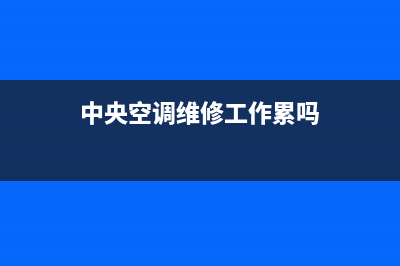 中央空调维修工作累吗